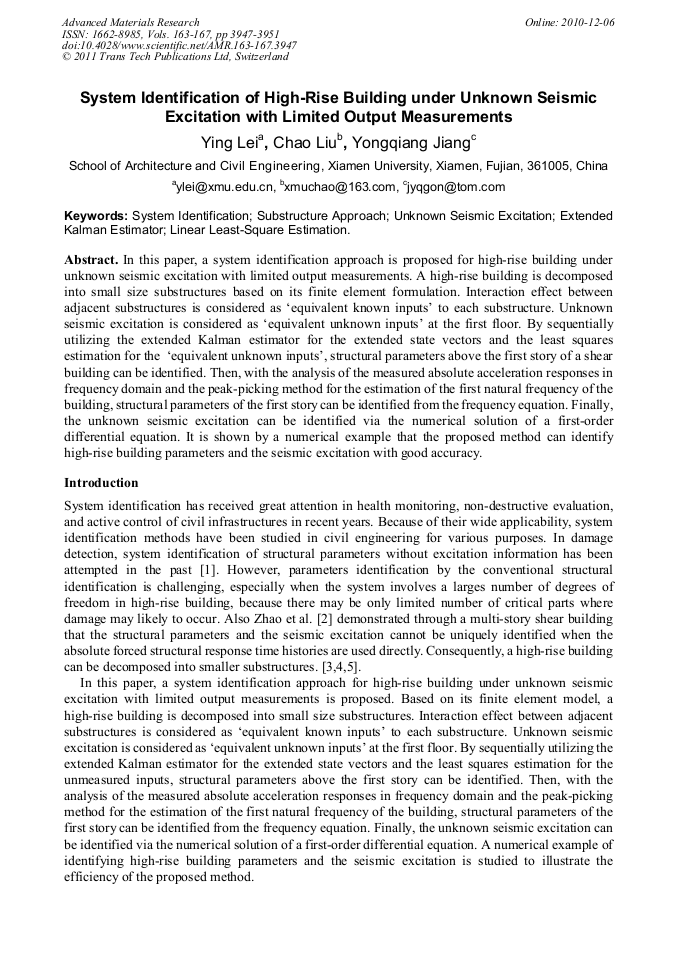 Advanced Materials Research
ISSN: 1662-8985, Vols. 163-167, pp 3947-3951
doi:10.4028/www.scientific.net/AMR.163-167.3947
© 2011 Trans Tech Publications Ltd, Switzerland

Online: 2010-12-06

System Identification of High-Rise Building under Unknown Seismic Excitation with Limited Output Measurements

Ying Lei$^a$, Chao Liu$^b$, Yongqiang Jiang$^c$

School of Architecture and Civil Engineering, Xiamen University, Xiamen, Fujian, 361005, China

$^a$ylei@xmu.edu.cn, $^b$xmuchao@163.com, $^c$jyqgon@tom.com

Keywords: System Identification; Substructure Approach; Unknown Seismic Excitation; Extended Kalman Estimator; Linear Least-Square Estimation.

Abstract. In this paper, a system identification approach is proposed for high-rise building under unknown seismic excitation with limited output measurements. A high-rise building is decomposed into small size substructures based on its finite element formulation. Interaction effect between adjacent substructures is considered as 'equivalent known inputs' to each substructure. Unknown seismic excitation is considered as 'equivalent unknown inputs' at the first floor. By sequentially utilizing the extended Kalman estimator for the extended state vectors and the least squares estimation for the 'equivalent unknown inputs', structural parameters above the first story of a shear building can be identified. Then, with the analysis of the measured absolute acceleration responses in frequency domain and the peak-picking method for the estimation of the first natural frequency of the building, structural parameters of the first story can be identified from the frequency equation. Finally, the unknown seismic excitation can be identified via the numerical solution of a first-order differential equation. It is shown by a numerical example that the proposed method can identify high-rise building parameters and the seismic excitation with good accuracy.

Introduction

System identification has received great attention in health monitoring, non-destructive evaluation, and active control of civil infrastructures in recent years. Because of their wide applicability, system identification methods have been studied in civil engineering for various purposes. In damage detection, system identification of structural parameters without excitation information has been attempted in the past [1]. However, parameters identification by the conventional structural identification is challenging, especially when the system involves a larges number of degrees of freedom in high-rise building, because there may be only limited number of critical parts where damage may likely to occur. Also Zhao et al. [2] demonstrated through a multi-story shear building that the structural parameters and the seismic excitation cannot be uniquely identified when the absolute forced structural response time histories are used directly. Consequently, a high-rise building can be decomposed into smaller substructures. [3,4,5].

In this paper, a system identification approach for high-rise building under unknown seismic excitation with limited output measurements is proposed. Based on its finite element model, a high-rise building is decomposed into small size substructures. Interaction effect between adjacent substructures is considered as 'equivalent known inputs' to each substructure. Unknown seismic excitation is considered as 'equivalent unknown inputs' at the first floor. By sequentially utilizing the extended Kalman estimator for the extended state vectors and the least squares estimation for the unmeasured inputs, structural parameters above the first story can be identified. Then, with the analysis of the measured absolute acceleration responses in frequency domain and the peak-picking method for the estimation of the first natural frequency of the building, structural parameters of the first story can be identified from the frequency equation. Finally, the unknown seismic excitation can be identified via the numerical solution of a first-order differential equation. A numerical example of identifying high-rise building parameters and the seismic excitation is studied to illustrate the efficiency of the proposed method.